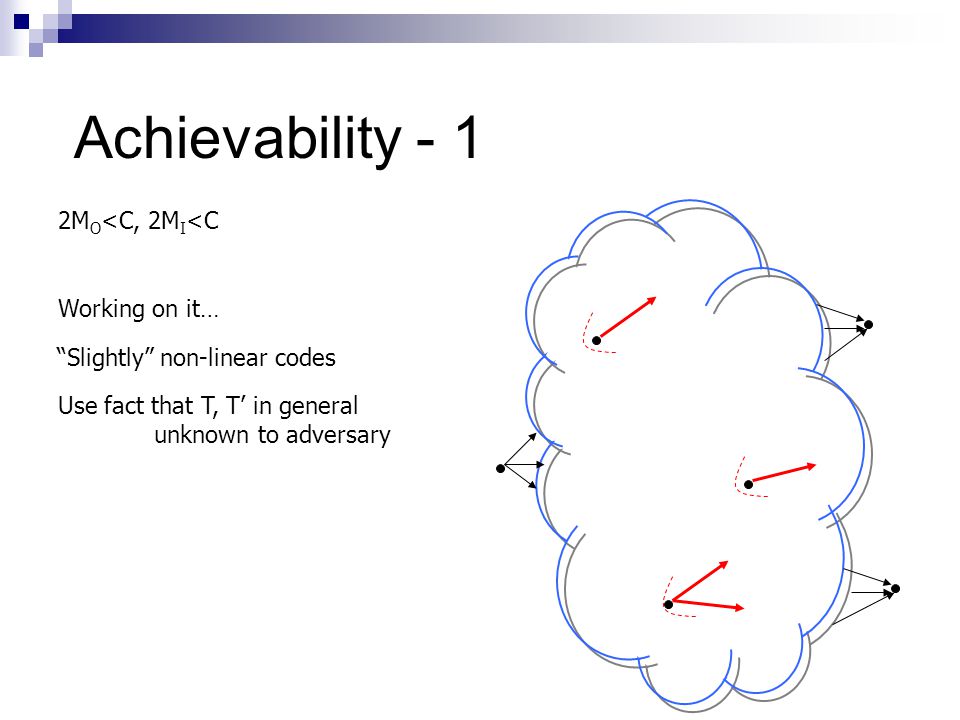 Achievability - 1

$2M_O<C$, $2M_I<C$

Working on it…

“Slightly” non-linear codes

Use fact that T, T’ in general unknown to adversary